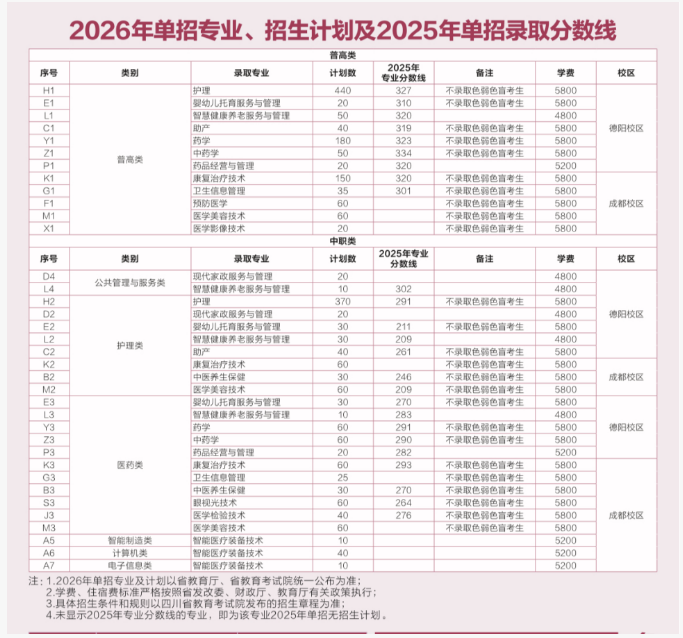 2026年单招专业、招生计划及2025年单招录取分数线

普高类

| 序号 | 类别 | 录取专业 | 计划数 | 2025年专业分数线 | 备注 | 学费 | 校区 |
|---|---|---|---|---|---|---|---|
| H1 | 普高类 | 护理 | 440 | 327 | 不录取色弱色盲考生 | 5800 | 德阳校区 |
| E1 | | 婴幼儿托育服务与管理 | 20 | 310 | 不录取色弱色盲考生 | 5800 | |
| L1 | | 智慧健康养老服务与管理 | 50 | 320 | | 4800 | |
| C1 | | 助产 | 40 | 319 | 不录取色弱色盲考生 | 5800 | |
| Y1 | | 药学 | 180 | 323 | 不录取色弱色盲考生 | 5800 | |
| Z1 | | 中药学 | 50 | 334 | 不录取色弱色盲考生 | 5800 | |
| P1 | | 药品经营与管理 | 20 | 320 | | 5200 | |
| K1 | | 康复治疗技术 | 150 | 320 | 不录取色弱色盲考生 | 5800 | 成都校区 |
| G1 | | 卫生信息管理 | 35 | 301 | 不录取色弱色盲考生 | 5800 | |
| F1 | | 预防医学 | 60 | | 不录取色弱色盲考生 | 5800 | |
| M1 | | 医学美容技术 | 60 | | 不录取色弱色盲考生 | 5800 | |
| X1 | | 医学影像技术 | 20 | | 不录取色弱色盲考生 | 5800 | |

中职类

| 序号 | 类别 | 录取专业 | 计划数 | 2025年专业分数线 | 备注 | 学费 | 校区 |
|---|---|---|---|---|---|---|---|
| D4 | 公共管理与服务类 | 现代家政服务与管理 | 20 | | | 4800 | 德阳校区 |
| L4 | | 智慧健康养老服务与管理 | 10 | 302 | | 4800 | |
| H2 | 护理类 | 护理 | 370 | 291 | 不录取色弱色盲考生 | 5800 | |
| D2 | | 现代家政服务与管理 | 20 | | | 4800 | |
| E2 | | 婴幼儿托育服务与管理 | 30 | 211 | 不录取色弱色盲考生 | 5800 | |
| L2 | | 智慧健康养老服务与管理 | 30 | 209 | | 4800 | |
| C2 | | 助产 | 40 | 261 | 不录取色弱色盲考生 | 5800 | |
| K2 | | 康复治疗技术 | 60 | | 不录取色弱色盲考生 | 5800 | 成都校区 |
| B2 | | 中医养生保健 | 30 | 246 | 不录取色弱色盲考生 | 5800 | |
| M2 | | 医学美容技术 | 60 | 209 | 不录取色弱色盲考生 | 5800 | |
| E3 | 医药类 | 婴幼儿托育服务与管理 | 30 | 270 | 不录取色弱色盲考生 | 5800 | 德阳校区 |
| L3 | | 智慧健康养老服务与管理 | 10 | 283 | | 4800 | |
| Y3 | | 药学 | 60 | 291 | 不录取色弱色盲考生 | 5800 | |
| Z3 | | 中药学 | 60 | 290 | 不录取色弱色盲考生 | 5800 | |
| P3 | | 药品经营与管理 | 20 | 282 | | 5200 | |
| K3 | | 康复治疗技术 | 60 | 293 | 不录取色弱色盲考生 | 5800 | 成都校区 |
| G3 | | 卫生信息管理 | 25 | | 不录取色弱色盲考生 | 5800 | |
| B3 | | 中医养生保健 | 30 | 270 | 不录取色弱色盲考生 | 5800 | |
| S3 | | 眼视光技术 | 60 | 264 | 不录取色弱色盲考生 | 5800 | |
| J3 | | 医学检验技术 | 40 | 276 | 不录取色弱色盲考生 | 5800 | |
| M3 | | 医学美容技术 | 60 | | 不录取色弱色盲考生 | 5800 | |
| A5 | 智能制造类 | 智能医疗装备技术 | 10 | | | 5200 | |
| A6 | 计算机类 | 智能医疗装备技术 | 40 | | | 5200 | |
| A7 | 电子信息类 | 智能医疗装备技术 | 10 | | | 5200 | |

注：1.2026年单招专业及计划以省教育厅、省教育考试院统一公布为准；
2.学费、住宿费标准严格按照省发改委、财政厅、教育厅有关政策执行；
3.具体招生条件和规则以四川省教育考试院发布的招生章程为准；
4.未显示2025年专业分数线的专业，即为该专业2025年单招无招生计划。